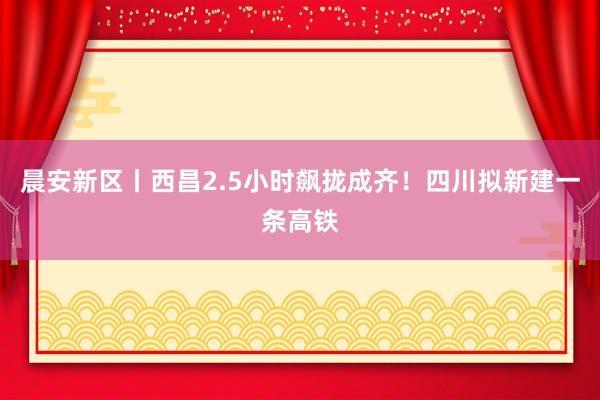 晨安新区丨西昌2.5小时飙拢成齐！四川拟新建一条高铁